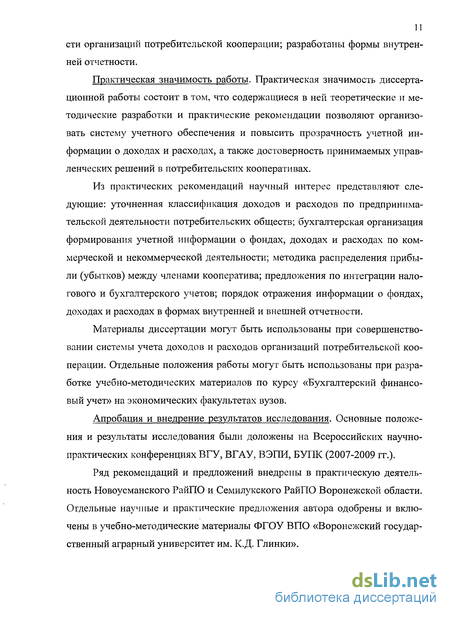 11

сти организаций потребительской кооперации; разработаны формы внутренней отчетности.

Практическая значимость работы. Практическая значимость диссертационной работы состоит в том, что содержащиеся в ней теоретические и методические разработки и практические рекомендации позволяют организовать систему учетного обеспечения и повысить прозрачность учетной информации о доходах и расходах, а также достоверность принимаемых управленческих решений в потребительских кооперативах.

Из практических рекомендаций научный интерес представляют следующие: уточненная классификация доходов и расходов по предпринимательской деятельности потребительских обществ; бухгалтерская организация формирования учетной информации о фондах, доходах и расходах по коммерческой и некоммерческой деятельности; методика распределения прибыли (убытков) между членами кооператива; предложения по интеграции налогового и бухгалтерского учетов; порядок отражения информации о фондах, доходах и расходах в формах внутренней и внешней отчетности.

Материалы диссертации могут быть использованы при совершенствовании системы учета доходов и расходов организаций потребительской кооперации. Отдельные положения работы могут быть использованы при разработке учебно-методических материалов по курсу «Бухгалтерский финансовый учет» на экономических факультетах вузов.

Апробация и внедрение результатов исследования. Основные положения и результаты исследования были доложены на Всероссийских научно-практических конференциях ВГУ, ВГАУ, ВЭПИ, БУПК (2007-2009 гг.).

Ряд рекомендаций и предложений внедрены в практическую деятельность Новоусманского РайПО и Семилукского РайПО Воронежской области. Отдельные научные и практические предложения автора одобрены и включены в учебно-методические материалы ФГОУ ВПО «Воронежский государственный аграрный университет им. К.Д. Глинки».

dsLib.net
библиотека диссертаций